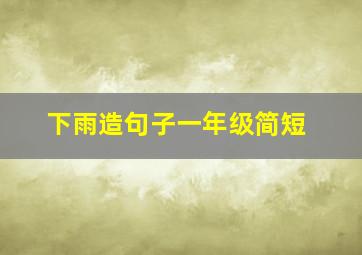 下雨造句子一年级简短